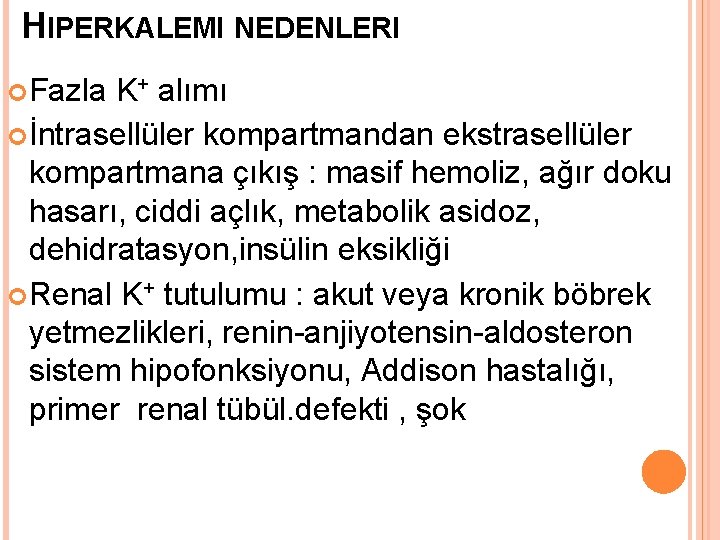 HIPERKALEMI NEDENLERI

Fazla $K^+$ alımı

İntrasellüler kompartmandan ekstrasellüler kompartmana çıkış : masif hemoliz, ağır doku hasarı, ciddi açlık, metabolik asidoz, dehidratasyon,insülin eksikliği

Renal $K^+$ tutulumu : akut veya kronik böbrek yetmezlikleri, renin-anjiyotensin-aldosteron sistem hipofonksiyonu, Addison hastalığı, primer renal tübül.defekti , şok